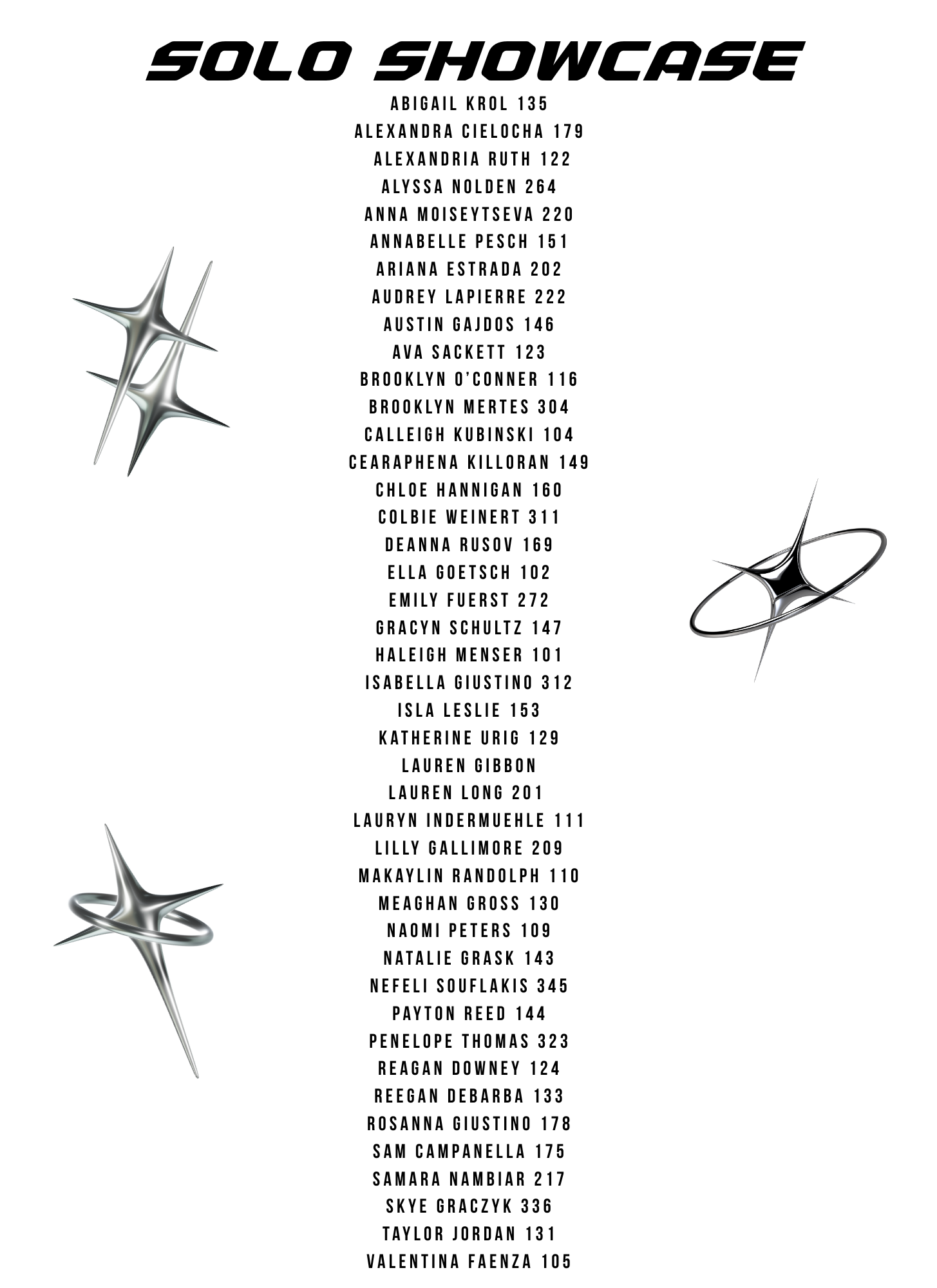 SOLO SHOWCASE

ABIGAIL KROL 135
ALEXANDRA CIELOCHA 179
ALEXANDRIA RUTH 122
ALYSSA NOLDEN 264
ANNA MOISEYTSEVA 220
ANNABELLE PESCH 151
ARIANA ESTRADA 202
AUDREY LAPIERRE 222
AUSTIN GAJDOS 146
AVA SACKETT 123
BROOKLYN O'CONNER 116
BROOKLYN MERTES 304
CALLEIGH KUBINSKI 104
CEARAPHENA KILLORAN 149
CHLOE HANNIGAN 160
COLBIE WEINERT 311
DEANNA RUSOV 169
ELLA GOETSCH 102
EMILY FUERST 272
GRACYN SCHULTZ 147
HALEIGH MENSER 101
ISABELLA GIUSTINO 312
ISLA LESLIE 153
KATHERINE URIG 129
LAUREN GIBBON
LAUREN LONG 201
LAURYN INDERMUEHLE 111
LILLY GALLIMORE 209
MAKAYLIN RANDOLPH 110
MEAGHAN GROSS 130
NAOMI PETERS 109
NATALIE GRASK 143
NEFELI SOUFLAKIS 345
PAYTON REED 144
PENELOPE THOMAS 323
REAGAN DOWNEY 124
REEGAN DEBARBA 133
ROSANNA GIUSTINO 178
SAM CAMPANELLA 175
SAMARA NAMBIAR 217
SKYE GRACZYK 336
TAYLOR JORDAN 131
VALENTINA FAENZA 105